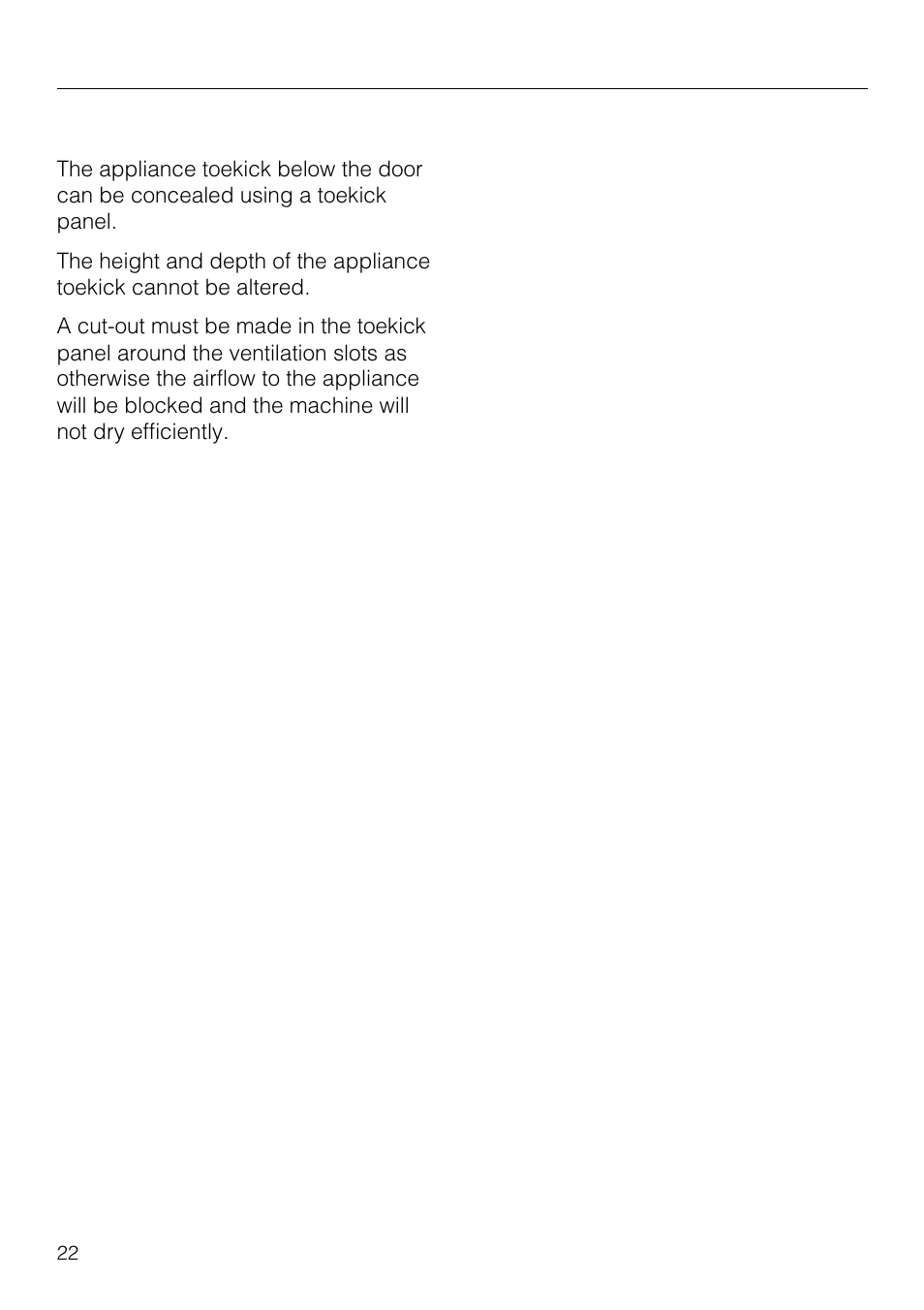 The appliance toekick below the door can be concealed using a toekick panel.

The height and depth of the appliance toekick cannot be altered.

A cut-out must be made in the toekick panel around the ventilation slots as otherwise the airflow to the appliance will be blocked and the machine will not dry efficiently.

22